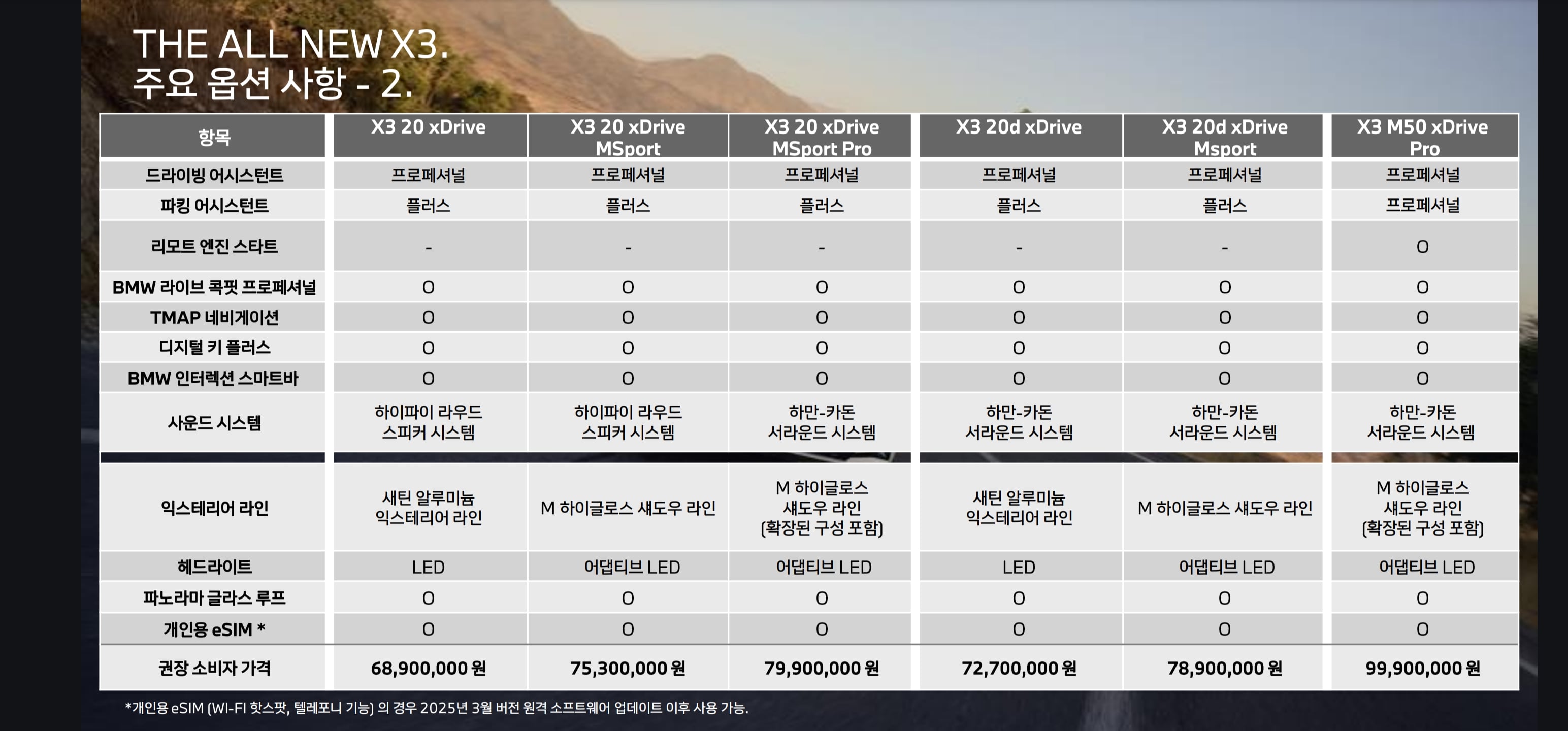 THE ALL NEW X3.
주요 옵션 사항 - 2.

| 항목 | X3 20 xDrive | X3 20 xDrive MSport | X3 20 xDrive MSport Pro | X3 20d xDrive | X3 20d xDrive Msport | X3 M50 xDrive Pro |
|---|---|---|---|---|---|---|
| 드라이빙 어시스턴트 | 프로페셔널 | 프로페셔널 | 프로페셔널 | 프로페셔널 | 프로페셔널 | 프로페셔널 |
| 파킹 어시스턴트 | 플러스 | 플러스 | 플러스 | 플러스 | 플러스 | 프로페셔널 |
| 리모트 엔진 스타트 | - | - | - | - | - | O |
| BMW 라이브 콕핏 프로페셔널 | O | O | O | O | O | O |
| TMAP 네비게이션 | O | O | O | O | O | O |
| 디지털 키 플러스 | O | O | O | O | O | O |
| BMW 인터렉션 스마트바 | O | O | O | O | O | O |
| 사운드 시스템 | 하이파이 라우드 스피커 시스템 | 하이파이 라우드 스피커 시스템 | 하만-카돈 서라운드 시스템 | 하만-카돈 서라운드 시스템 | 하만-카돈 서라운드 시스템 | 하만-카돈 서라운드 시스템 |
| 익스테리어 라인 | 새틴 알루미늄 익스테리어 라인 | M 하이글로스 섀도우 라인 | M 하이글로스 섀도우 라인 (확장된 구성 포함) | 새틴 알루미늄 익스테리어 라인 | M 하이글로스 섀도우 라인 | M 하이글로스 섀도우 라인 (확장된 구성 포함) |
| 헤드라이트 | LED | 어댑티브 LED | 어댑티브 LED | LED | 어댑티브 LED | 어댑티브 LED |
| 파노라마 글라스 루프 | O | O | O | O | O | O |
| 개인용 eSIM * | O | O | O | O | O | O |
| 권장 소비자 가격 | 68,900,000 원 | 75,300,000 원 | 79,900,000 원 | 72,700,000 원 | 78,900,000 원 | 99,900,000 원 |

*개인용 eSIM (WI-FI 핫스팟, 텔레포니 기능) 의 경우 2025년 3월 버전 원격 소프트웨어 업데이트 이후 사용 가능.